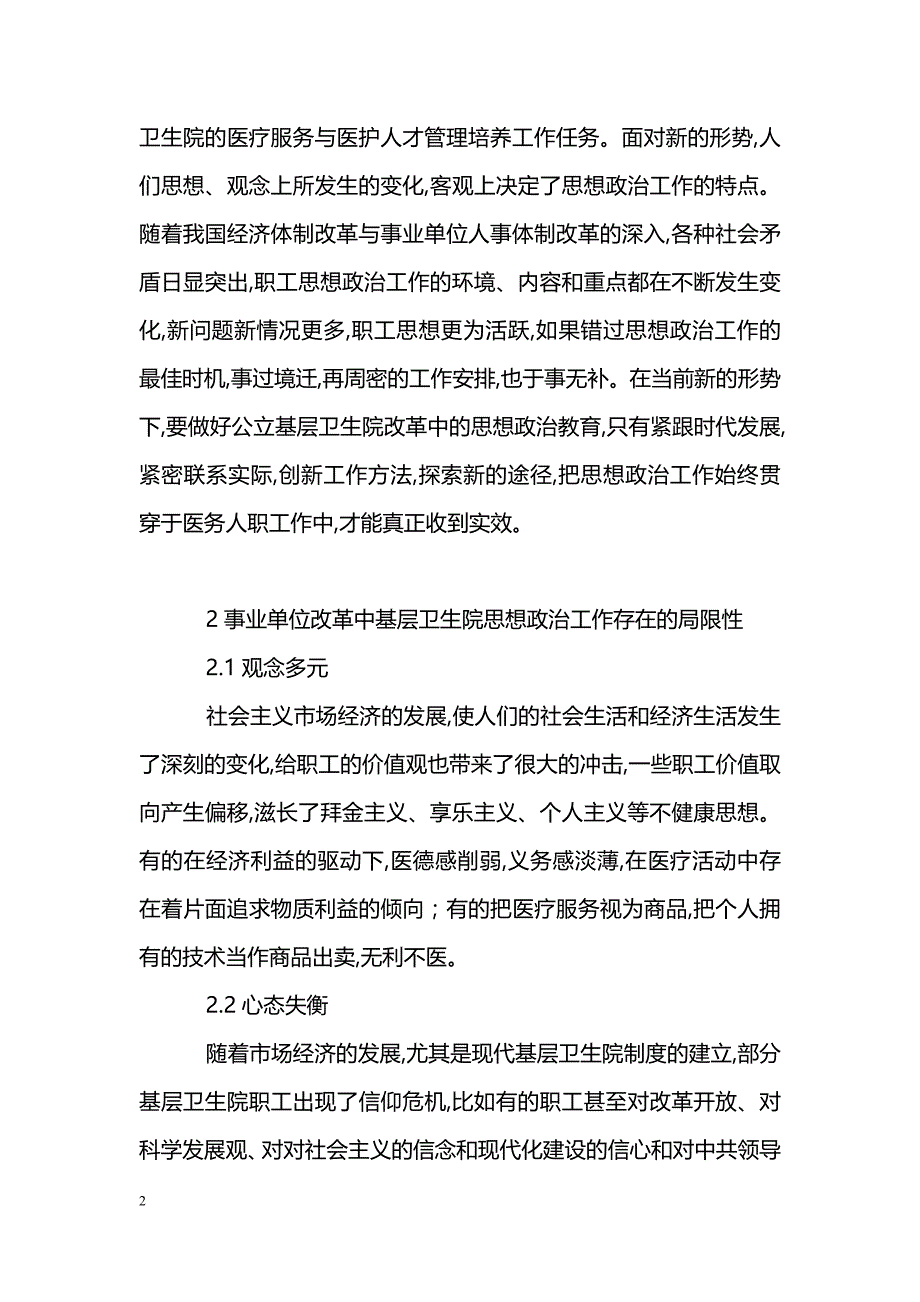 卫生院的医疗服务与医护人才管理培养工作任务。面对新的形势,人们思想、观念上所发生的变化,客观上决定了思想政治工作的特点。随着我国经济体制改革与事业单位人事体制改革的深入,各种社会矛盾日显突出,职工思想政治工作的环境、内容和重点都在不断发生变化,新问题新情况更多,职工思想更为活跃,如果错过思想政治工作的最佳时机,事过境迁,再周密的工作安排,也于事无补。在当前新的形势下,要做好公立基层卫生院改革中的思想政治教育,只有紧跟时代发展,紧密联系实际,创新工作方法,探索新的途径,把思想政治工作始终贯穿于医务人职工作中,才能真正收到实效。

2 事业单位改革中基层卫生院思想政治工作存在的局限性

2.1 观念多元

社会主义市场经济的发展,使人们的社会生活和经济生活发生了深刻的变化,给职工的价值观也带来了很大的冲击,一些职工价值取向产生偏移,滋长了拜金主义、享乐主义、个人主义等不健康思想。有的在经济利益的驱动下,医德感削弱,义务感淡薄,在医疗活动中存在着片面追求物质利益的倾向；有的把医疗服务视为商品,把个人拥有的技术当作商品出卖,无利不医。

2.2 心态失衡

随着市场经济的发展,尤其是现代基层卫生院制度的建立,部分基层卫生院职工出现了信仰危机,比如有的职工甚至对改革开放、对科学发展观、对对社会主义的信念和现代化建设的信心和对中共领导

2